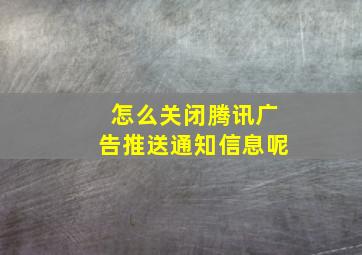 怎么关闭腾讯广告推送通知信息呢